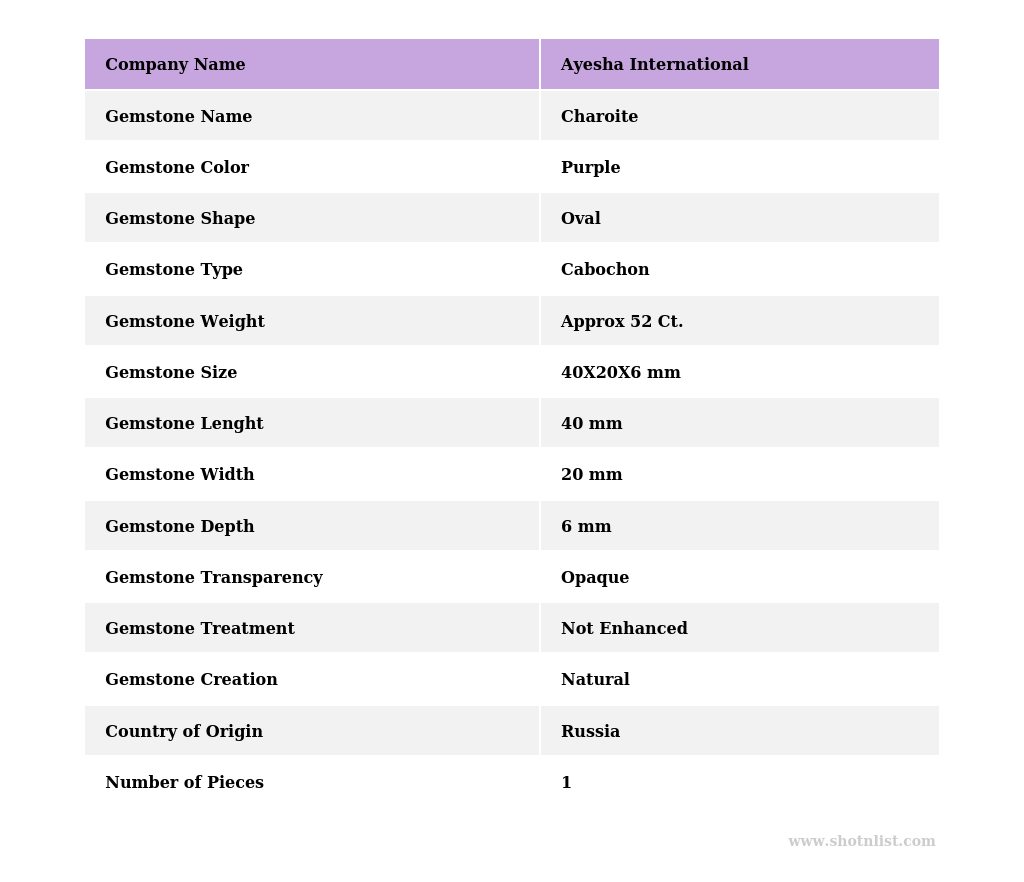 | Company Name | Ayesha International |
|---|---|
| Gemstone Name | Charoite |
| Gemstone Color | Purple |
| Gemstone Shape | Oval |
| Gemstone Type | Cabochon |
| Gemstone Weight | Approx 52 Ct. |
| Gemstone Size | 40X20X6 mm |
| Gemstone Lenght | 40 mm |
| Gemstone Width | 20 mm |
| Gemstone Depth | 6 mm |
| Gemstone Transparency | Opaque |
| Gemstone Treatment | Not Enhanced |
| Gemstone Creation | Natural |
| Country of Origin | Russia |
| Number of Pieces | 1 |

www.shotnlist.com